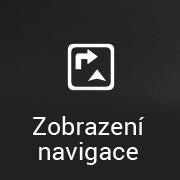 Zobrazení navigace